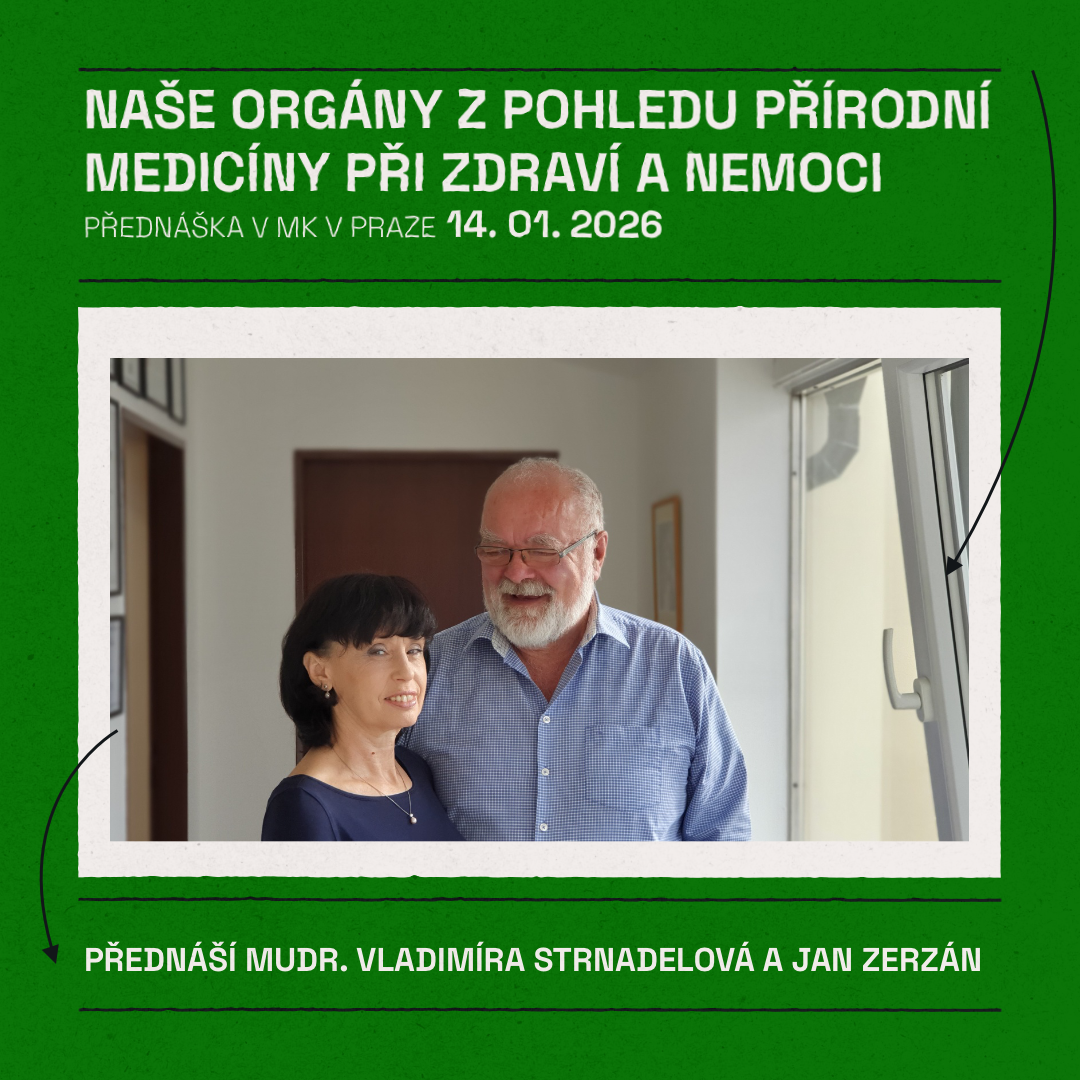 NAŠE ORGÁNY Z POHLEDU PŘÍRODNÍ MEDICÍNY PŘI ZDRAVÍ A NEMOCI

PŘEDNÁŠKA V MK V PRAZE 14. 01. 2026

PŘEDNÁŠÍ MUDR. VLADIMÍRA STRNADELOVÁ A JAN ZERZÁN